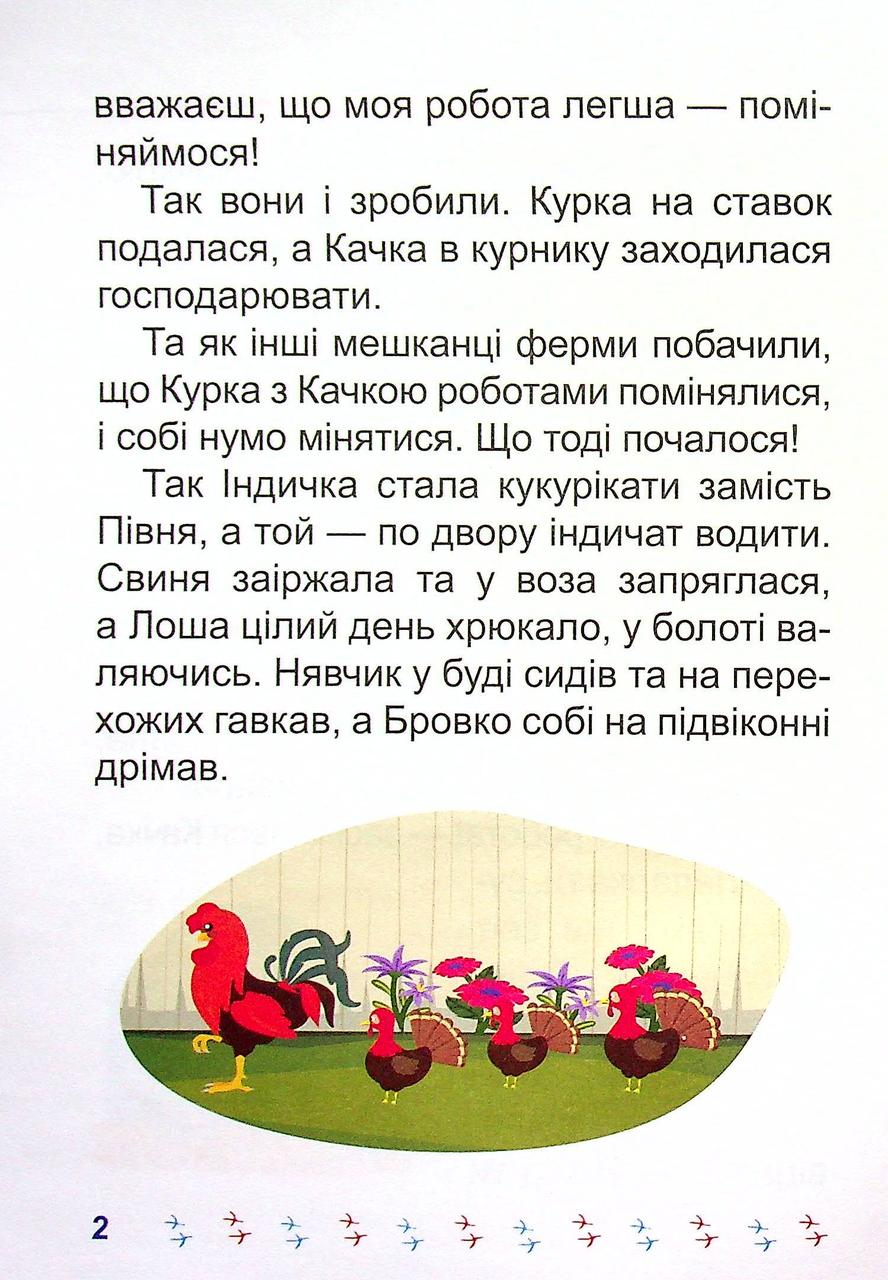 вважаєш, що моя робота легша — поміняймося!

Так вони і зробили. Курка на ставок подалася, а Качка в курнику заходилася господарювати.

Та як інші мешканці ферми побачили, що Курка з Качкою роботами помінялися, і собі нумо мінятися. Що тоді почалося!

Так Індичка стала кукурікати замість Півня, а той — по двору індичат водити. Свиня заіржала та у воза запряглася, а Лоша цілий день хрюкало, у болоті валяючись. Нявчик у буді сидів та на перехожих гавкав, а Бровко собі на підвіконні дрімав.

2